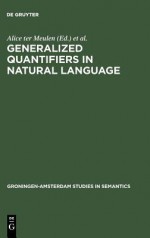 DE GRUYTER

Alice ter Meulen (Ed.) et al.

GENERALIZED QUANTIFIERS IN NATURAL LANGUAGE

GRONINGEN-AMSTERDAM STUDIES IN SEMANTICS

DE G